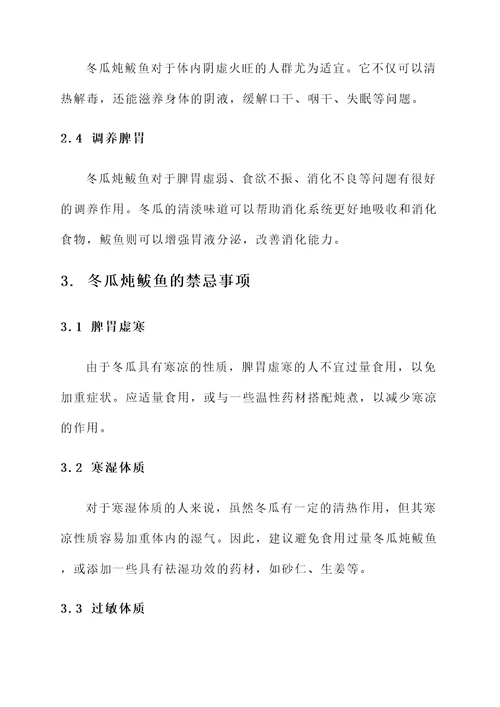 冬瓜炖鲅鱼对于体内阴虚火旺的人群尤为适宜。它不仅可以清热解毒，还能滋养身体的阴液，缓解口干、咽干、失眠等问题。

2.4 调养脾胃

冬瓜炖鲅鱼对于脾胃虚弱、食欲不振、消化不良等问题有很好的调养作用。冬瓜的清淡味道可以帮助消化系统更好地吸收和消化食物，鲅鱼则可以增强胃液分泌，改善消化能力。

3. 冬瓜炖鲅鱼的禁忌事项

3.1 脾胃虚寒

由于冬瓜具有寒凉的性质，脾胃虚寒的人不宜过量食用，以免加重症状。应适量食用，或与一些温性药材搭配炖煮，以减少寒凉的作用。

3.2 寒湿体质

对于寒湿体质的人来说，虽然冬瓜有一定的清热作用，但其寒凉性质容易加重体内的湿气。因此，建议避免食用过量冬瓜炖鲅鱼，或添加一些具有祛湿功效的药材，如砂仁、生姜等。

3.3 过敏体质